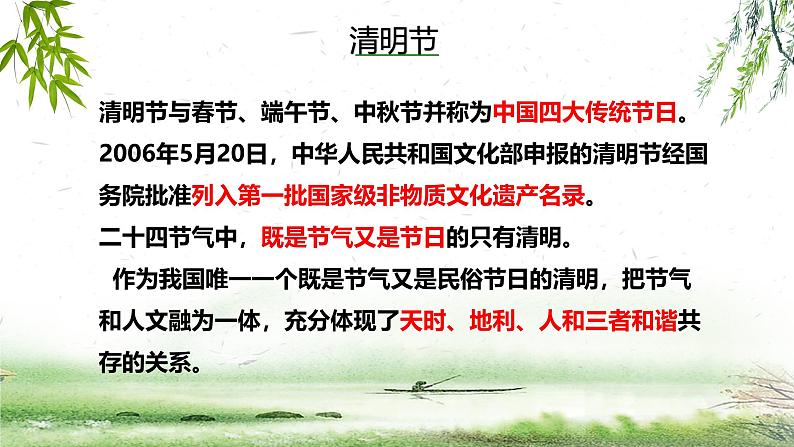 清明节

清明节与春节、端午节、中秋节并称为中国四大传统节日。2006年5月20日，中华人民共和国文化部申报的清明节经国务院批准列入第一批国家级非物质文化遗产名录。

二十四节气中，既是节气又是节日的只有清明。

作为我国唯一一个既是节气又是民俗节日的清明，把节气和人文融为一体，充分体现了天时、地利、人和三者和谐共存的关系。